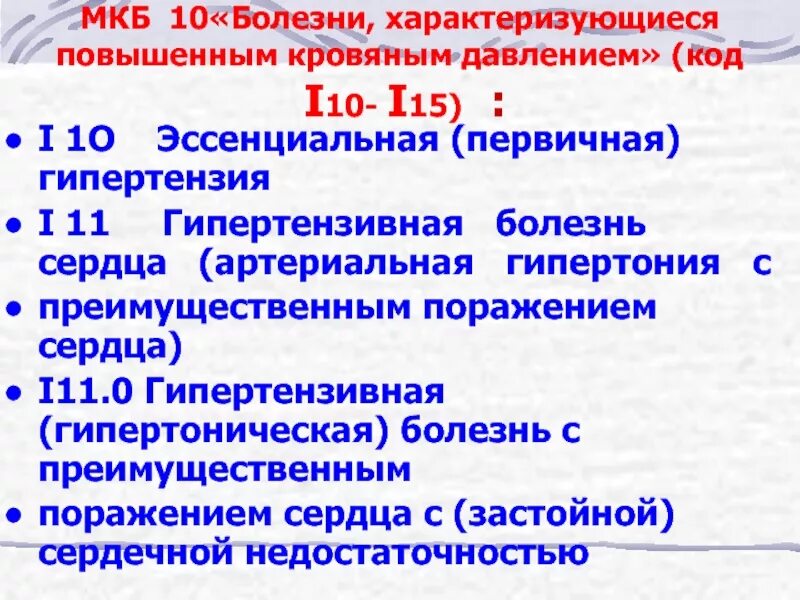 МКБ 10«Болезни, характеризующиеся повышенным кровяным давлением» (код I10- I15) :

• I 1O Эссенциальная (первичная) гипертензия
• I 11 Гипертензивная болезнь сердца (артериальная гипертония с
• преимущественным поражением сердца)
• I11.0 Гипертензивная (гипертоническая) болезнь с преимущественным
• поражением сердца с (застойной) сердечной недостаточностью